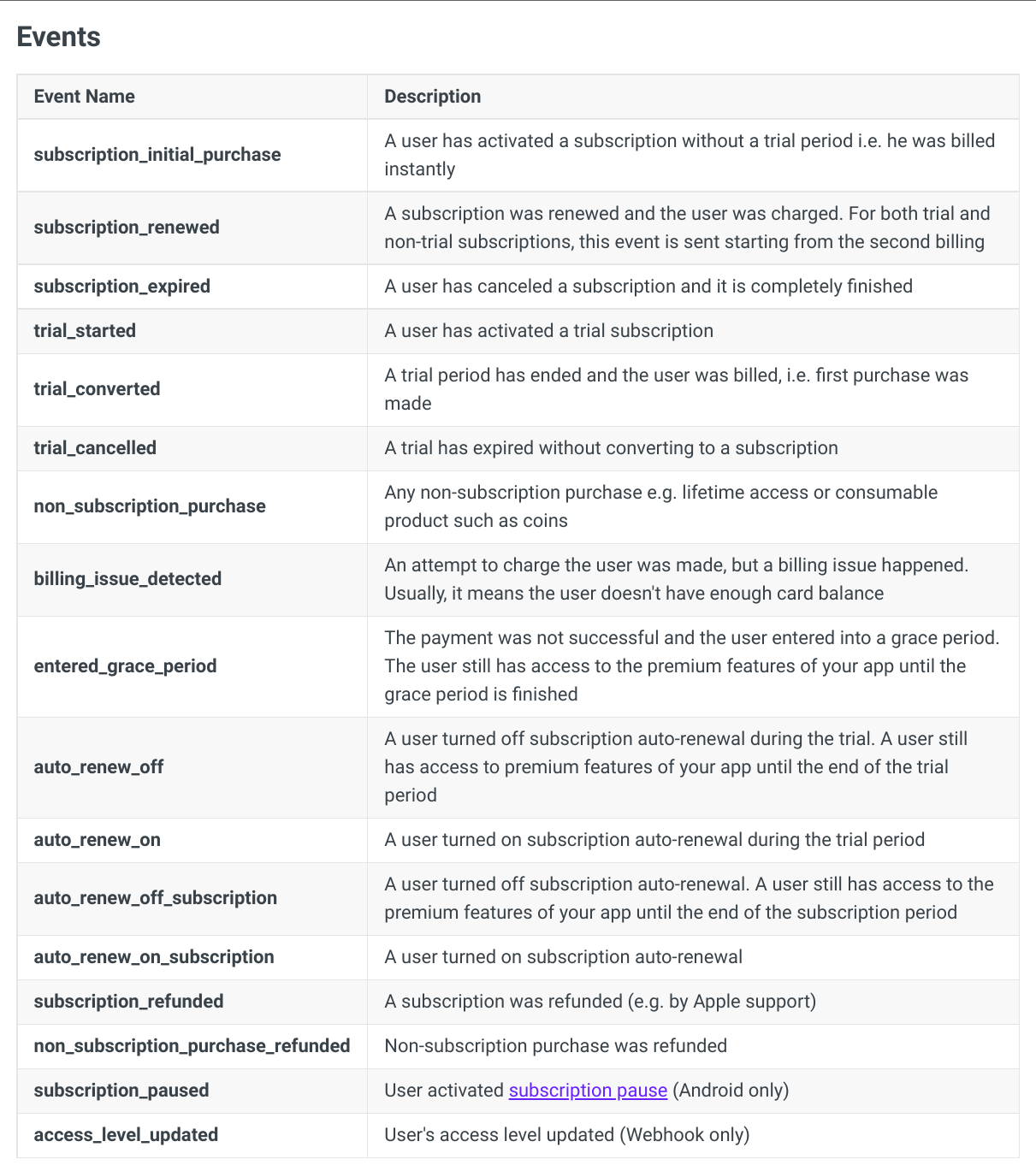 Events

| Event Name | Description |
|---|---|
| subscription_initial_purchase | A user has activated a subscription without a trial period i.e. he was billed instantly |
| subscription_renewed | A subscription was renewed and the user was charged. For both trial and non-trial subscriptions, this event is sent starting from the second billing |
| subscription_expired | A user has canceled a subscription and it is completely finished |
| trial_started | A user has activated a trial subscription |
| trial_converted | A trial period has ended and the user was billed, i.e. first purchase was made |
| trial_cancelled | A trial has expired without converting to a subscription |
| non_subscription_purchase | Any non-subscription purchase e.g. lifetime access or consumable product such as coins |
| billing_issue_detected | An attempt to charge the user was made, but a billing issue happened. Usually, it means the user doesn't have enough card balance |
| entered_grace_period | The payment was not successful and the user entered into a grace period. The user still has access to the premium features of your app until the grace period is finished |
| auto_renew_off | A user turned off subscription auto-renewal during the trial. A user still has access to premium features of your app until the end of the trial period |
| auto_renew_on | A user turned on subscription auto-renewal during the trial period |
| auto_renew_off_subscription | A user turned off subscription auto-renewal. A user still has access to the premium features of your app until the end of the subscription period |
| auto_renew_on_subscription | A user turned on subscription auto-renewal |
| subscription_refunded | A subscription was refunded (e.g. by Apple support) |
| non_subscription_purchase_refunded | Non-subscription purchase was refunded |
| subscription_paused | User activated subscription pause (Android only) |
| access_level_updated | User's access level updated (Webhook only) |